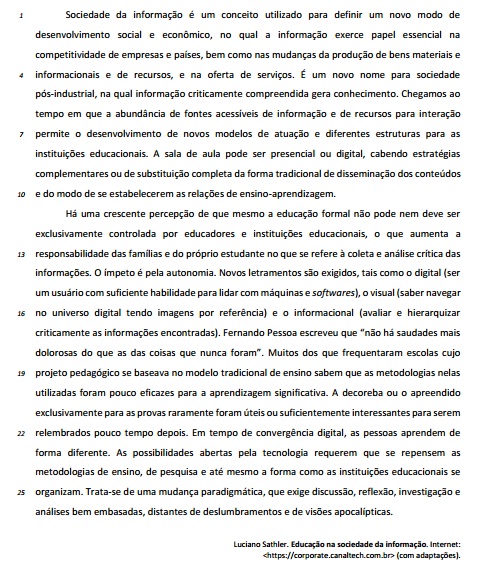 1 Sociedade da informação é um conceito utilizado para definir um novo modo de desenvolvimento social e econômico, no qual a informação exerce papel essencial na competitividade de empresas e países, bem como nas mudanças da produção de bens materiais e 4 informacionais e de recursos, e na oferta de serviços. É um novo nome para sociedade pós-industrial, na qual informação criticamente compreendida gera conhecimento. Chegamos ao tempo em que a abundância de fontes acessíveis de informação e de recursos para interação 7 permite o desenvolvimento de novos modelos de atuação e diferentes estruturas para as instituições educacionais. A sala de aula pode ser presencial ou digital, cabendo estratégias complementares ou de substituição completa da forma tradicional de disseminação dos conteúdos 10 e do modo de se estabelecerem as relações de ensino-aprendizagem.

Há uma crescente percepção de que mesmo a educação formal não pode nem deve ser exclusivamente controlada por educadores e instituições educacionais, o que aumenta a 13 responsabilidade das famílias e do próprio estudante no que se refere à coleta e análise crítica das informações. O ímpeto é pela autonomia. Novos letramentos são exigidos, tais como o digital (ser um usuário com suficiente habilidade para lidar com máquinas e softwares), o visual (saber navegar 16 no universo digital tendo imagens por referência) e o informacional (avaliar e hierarquizar criticamente as informações encontradas). Fernando Pessoa escreveu que "não há saudades mais dolorosas do que as das coisas que nunca foram". Muitos dos que frequentaram escolas cujo 19 projeto pedagógico se baseava no modelo tradicional de ensino sabem que as metodologias nelas utilizadas foram pouco eficazes para a aprendizagem significativa. A decoreba ou o apreendido exclusivamente para as provas raramente foram úteis ou suficientemente interessantes para serem 22 relembrados pouco tempo depois. Em tempo de convergência digital, as pessoas aprendem de forma diferente. As possibilidades abertas pela tecnologia requerem que se repensem as metodologias de ensino, de pesquisa e até mesmo a forma como as instituições educacionais se 25 organizam. Trata-se de uma mudança paradigmática, que exige discussão, reflexão, investigação e análises bem embasadas, distantes de deslumbramentos e de visões apocalípticas.

Luciano Sathler. Educação na sociedade da informação. Internet: <https://corporate.canaltech.com.br> (com adaptações).